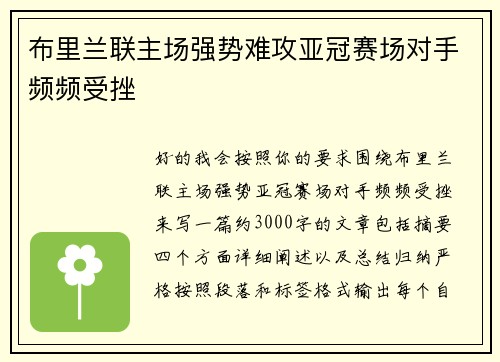 布里兰联主场强势难攻亚冠赛场对手频频受挫

好的我会按照你的要求围绕布里兰联主场强势亚冠赛场对手频频受挫来写一篇约3000字的文章包括摘要四个方面详细阐述以及总结归纳严格按照段落和标签格式输出每个自